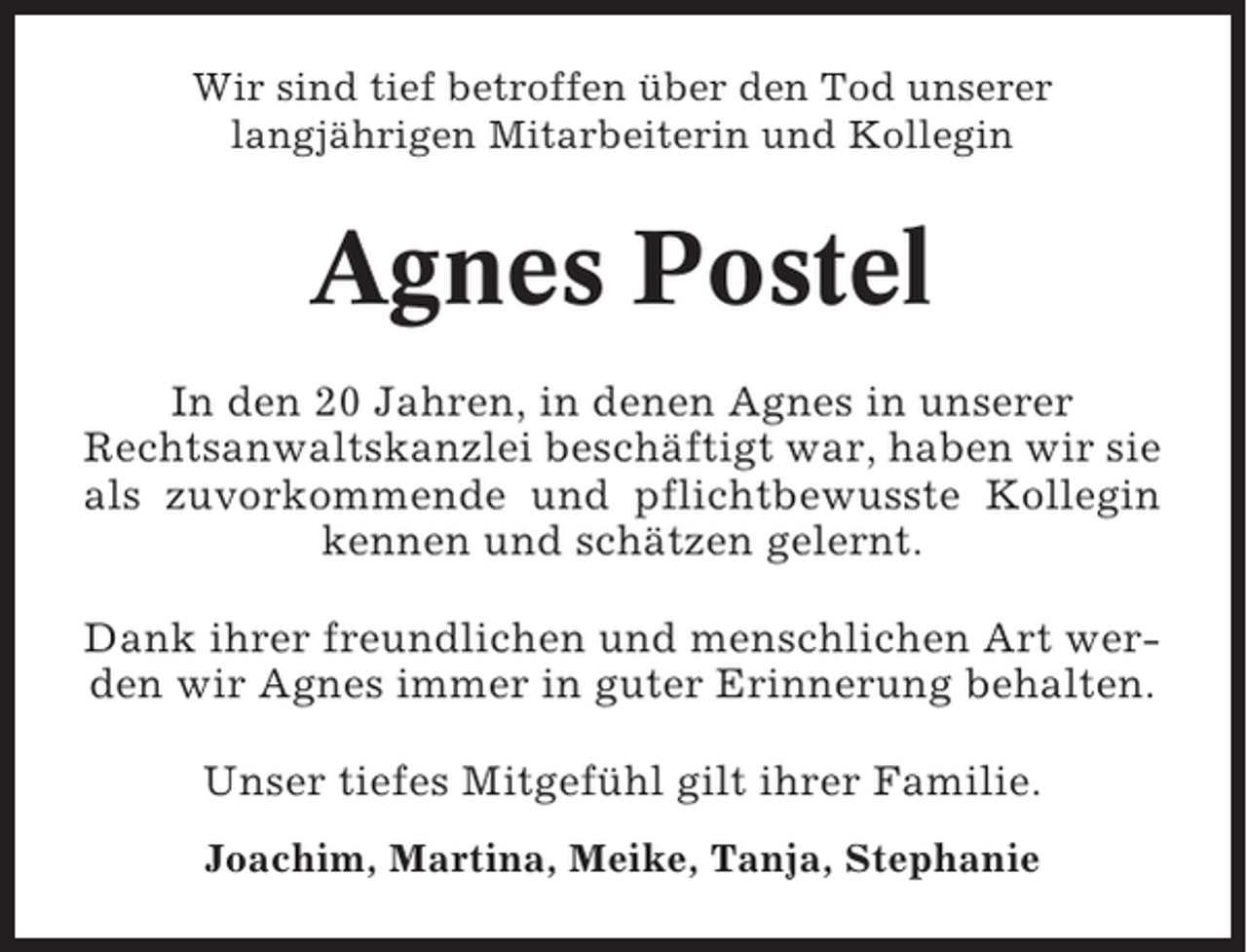 Wir sind tief betroffen über den Tod unserer langjährigen Mitarbeiterin und Kollegin

Agnes Postel

In den 20 Jahren, in denen Agnes in unserer Rechtsanwaltskanzlei beschäftigt war, haben wir sie als zuvorkommende und pflichtbewusste Kollegin kennen und schätzen gelernt.

Dank ihrer freundlichen und menschlichen Art werden wir Agnes immer in guter Erinnerung behalten.

Unser tiefes Mitgefühl gilt ihrer Familie.

Joachim, Martina, Meike, Tanja, Stephanie